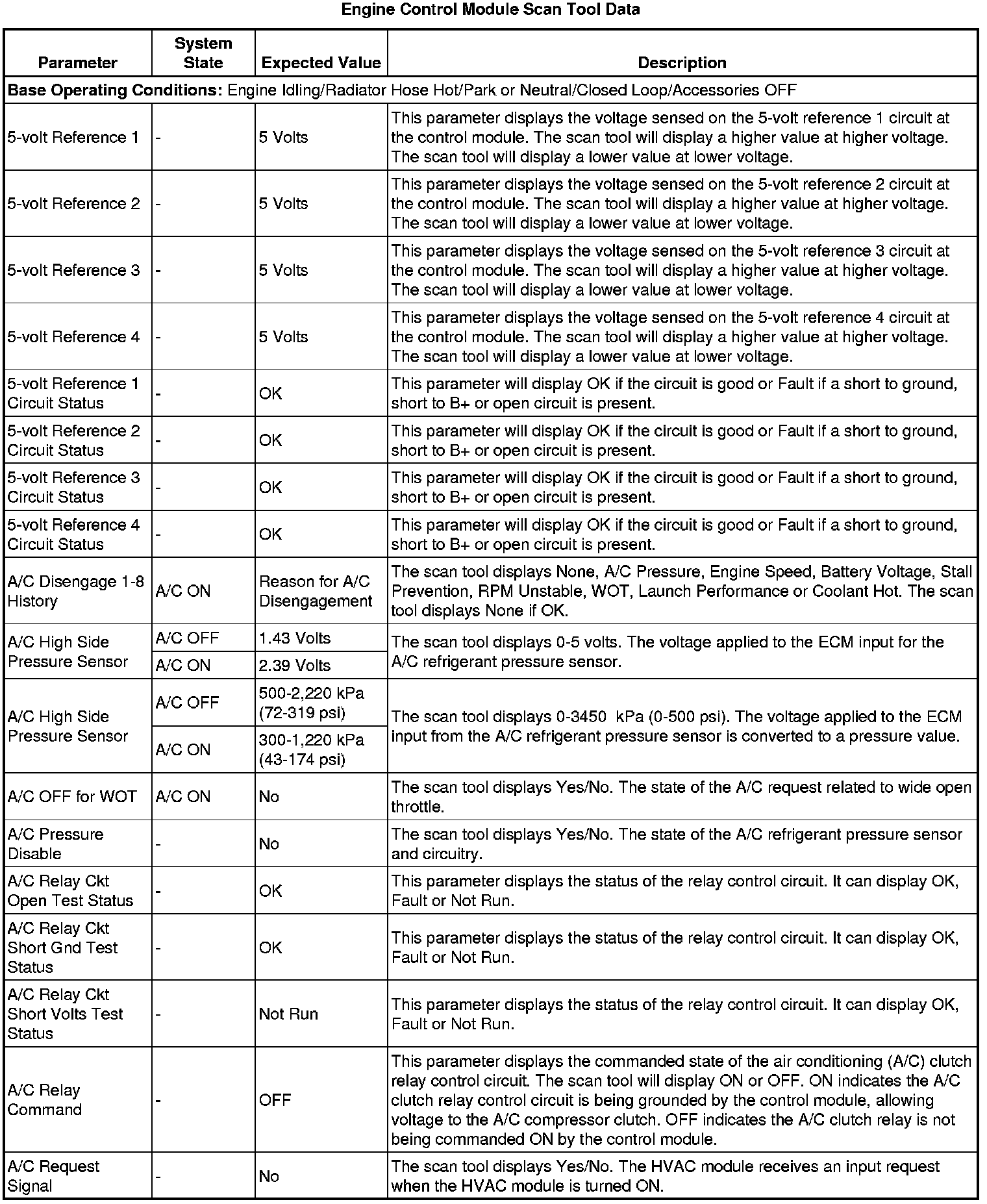 Engine Control Module Scan Tool Data

| Parameter | System State | Expected Value | Description |
|---|---|---|---|
| **Base Operating Conditions:** Engine Idling/Radiator Hose Hot/Park or Neutral/Closed Loop/Accessories OFF | | | |
| 5-volt Reference 1 | - | 5 Volts | This parameter displays the voltage sensed on the 5-volt reference 1 circuit at the control module. The scan tool will display a higher value at higher voltage. The scan tool will display a lower value at lower voltage. |
| 5-volt Reference 2 | - | 5 Volts | This parameter displays the voltage sensed on the 5-volt reference 2 circuit at the control module. The scan tool will display a higher value at higher voltage. The scan tool will display a lower value at lower voltage. |
| 5-volt Reference 3 | - | 5 Volts | This parameter displays the voltage sensed on the 5-volt reference 3 circuit at the control module. The scan tool will display a higher value at higher voltage. The scan tool will display a lower value at lower voltage. |
| 5-volt Reference 4 | - | 5 Volts | This parameter displays the voltage sensed on the 5-volt reference 4 circuit at the control module. The scan tool will display a higher value at higher voltage. The scan tool will display a lower value at lower voltage. |
| 5-volt Reference 1 Circuit Status | - | OK | This parameter will display OK if the circuit is good or Fault if a short to ground, short to B+ or open circuit is present. |
| 5-volt Reference 2 Circuit Status | - | OK | This parameter will display OK if the circuit is good or Fault if a short to ground, short to B+ or open circuit is present. |
| 5-volt Reference 3 Circuit Status | - | OK | This parameter will display OK if the circuit is good or Fault if a short to ground, short to B+ or open circuit is present. |
| 5-volt Reference 4 Circuit Status | - | OK | This parameter will display OK if the circuit is good or Fault if a short to ground, short to B+ or open circuit is present. |
| A/C Disengage 1-8 History | A/C ON | Reason for A/C Disengagement | The scan tool displays None, A/C Pressure, Engine Speed, Battery Voltage, Stall Prevention, RPM Unstable, WOT, Launch Performance or Coolant Hot. The scan tool displays None if OK. |
| A/C High Side Pressure Sensor | A/C OFF | 1.43 Volts | The scan tool displays 0-5 volts. The voltage applied to the ECM input for the A/C refrigerant pressure sensor. |
| | A/C ON | 2.39 Volts | |
| A/C High Side Pressure Sensor | A/C OFF | 500-2,220 kPa (72-319 psi) | The scan tool displays 0-3450 kPa (0-500 psi). The voltage applied to the ECM input from the A/C refrigerant pressure sensor is converted to a pressure value. |
| | A/C ON | 300-1,220 kPa (43-174 psi) | |
| A/C OFF for WOT | A/C ON | No | The scan tool displays Yes/No. The state of the A/C request related to wide open throttle. |
| A/C Pressure Disable | - | No | The scan tool displays Yes/No. The state of the A/C refrigerant pressure sensor and circuitry. |
| A/C Relay Ckt Open Test Status | - | OK | This parameter displays the status of the relay control circuit. It can display OK, Fault or Not Run. |
| A/C Relay Ckt Short Gnd Test Status | - | OK | This parameter displays the status of the relay control circuit. It can display OK, Fault or Not Run. |
| A/C Relay Ckt Short Volts Test Status | - | Not Run | This parameter displays the status of the relay control circuit. It can display OK, Fault or Not Run. |
| A/C Relay Command | - | OFF | This parameter displays the commanded state of the air conditioning (A/C) clutch relay control circuit. The scan tool will display ON or OFF. ON indicates the A/C clutch relay control circuit is being grounded by the control module, allowing voltage to the A/C compressor clutch. OFF indicates the A/C clutch relay is not being commanded ON by the control module. |
| A/C Request Signal | - | No | The scan tool displays Yes/No. The HVAC module receives an input request when the HVAC module is turned ON. |